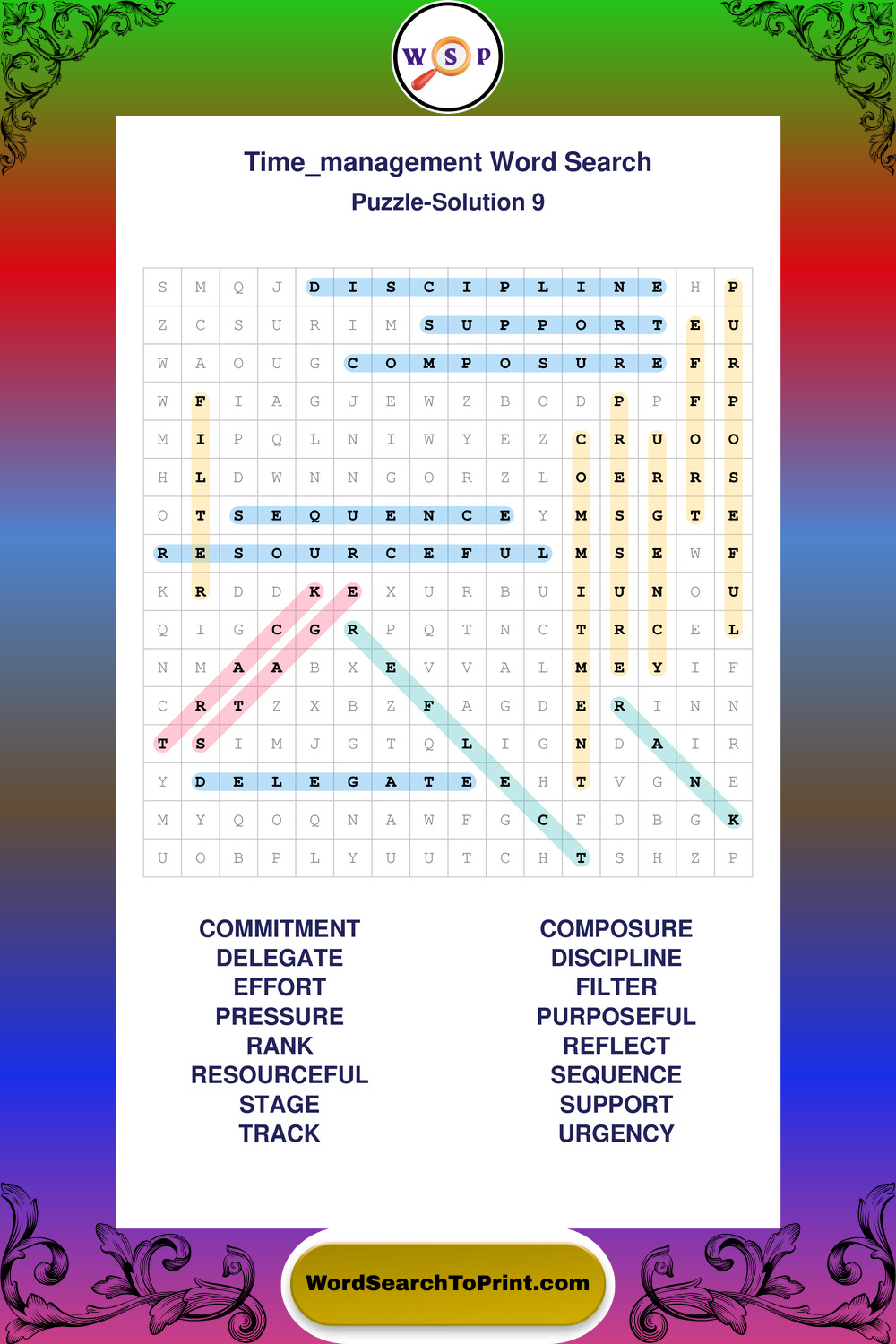 W S P

Time_management Word Search
Puzzle-Solution 9

| S | M | Q | J | D | I | S | C | I | P | L | I | N | E | H | P |
|---|---|---|---|---|---|---|---|---|---|---|---|---|---|---|---|
| Z | C | S | U | R | I | M | S | U | P | P | O | R | T | E | U |
| W | A | O | U | G | C | O | M | P | O | S | U | R | E | F | R |
| W | F | I | A | G | J | E | W | Z | B | O | D | P | P | F | P |
| M | I | P | Q | L | N | I | W | Y | E | Z | C | R | U | O | O |
| H | L | D | W | N | N | G | O | R | Z | L | O | E | R | R | S |
| O | T | S | E | Q | U | E | N | C | E | Y | M | S | G | T | E |
| R | E | S | O | U | R | C | E | F | U | L | M | S | E | W | F |
| K | R | D | D | K | E | X | U | R | B | U | I | U | N | O | U |
| Q | I | G | C | G | R | P | Q | T | N | C | T | R | C | E | L |
| N | M | A | A | B | X | E | V | V | A | L | M | E | Y | I | F |
| C | R | T | Z | X | B | Z | F | A | G | D | E | R | I | N | N |
| T | S | I | M | J | G | T | Q | L | I | G | N | D | A | I | R |
| Y | D | E | L | E | G | A | T | E | E | H | T | V | G | N | E |
| M | Y | Q | O | Q | N | A | W | F | G | C | F | D | B | G | K |
| U | O | B | P | L | Y | U | U | T | C | H | T | S | H | Z | P |

COMMITMENT
DELEGATE
EFFORT
PRESSURE
RANK
RESOURCEFUL
STAGE
TRACK

COMPOSURE
DISCIPLINE
FILTER
PURPOSEFUL
REFLECT
SEQUENCE
SUPPORT
URGENCY

WordSearchToPrint.com